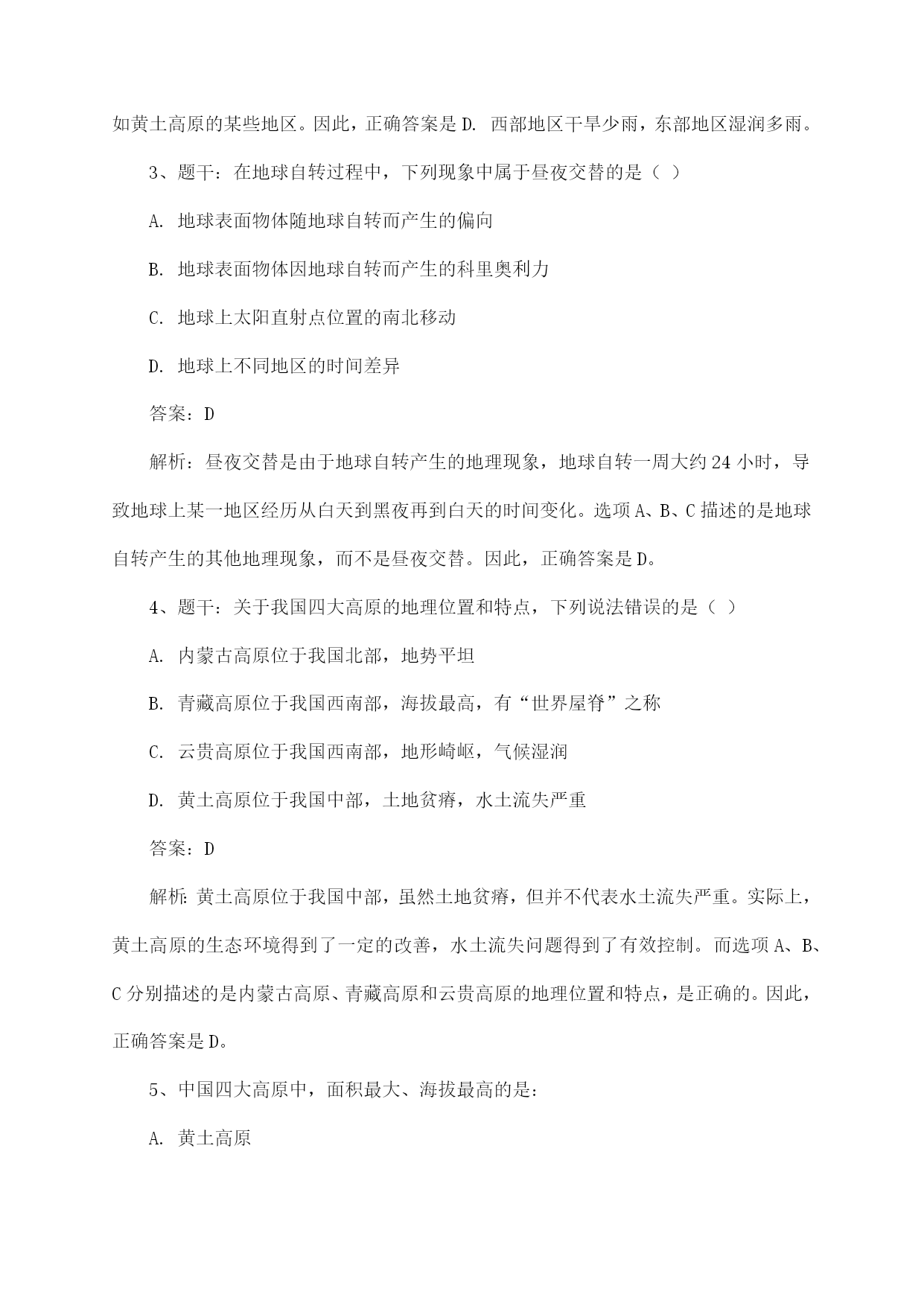 如黄土高原的某些地区。因此，正确答案是 D. 西部地区干旱少雨，东部地区湿润多雨。

3、题干：在地球自转过程中，下列现象中属于昼夜交替的是（ ）

A. 地球表面物体随地球自转而产生的偏向

B. 地球表面物体因地球自转而产生的科里奥利力

C. 地球上太阳直射点位置的南北移动

D. 地球上不同地区的时间差异

答案：D

解析：昼夜交替是由于地球自转产生的地理现象，地球自转一周大约 24 小时，导致地球上某一地区经历从白天到黑夜再到白天的时间变化。选项 A、B、C 描述的是地球自转产生的其他地理现象，而不是昼夜交替。因此，正确答案是 D。

4、题干：关于我国四大高原的地理位置和特点，下列说法错误的是（ ）

A. 内蒙古高原位于我国北部，地势平坦

B. 青藏高原位于我国西南部，海拔最高，有“世界屋脊”之称

C. 云贵高原位于我国西南部，地形崎岖，气候湿润

D. 黄土高原位于我国中部，土地贫瘠，水土流失严重

答案：D

解析：黄土高原位于我国中部，虽然土地贫瘠，但并不代表水土流失严重。实际上，黄土高原的生态环境得到了一定的改善，水土流失问题得到了有效控制。而选项 A、B、C 分别描述的是内蒙古高原、青藏高原和云贵高原的地理位置和特点，是正确的。因此，正确答案是 D。

5、中国四大高原中，面积最大、海拔最高的是：

A. 黄土高原